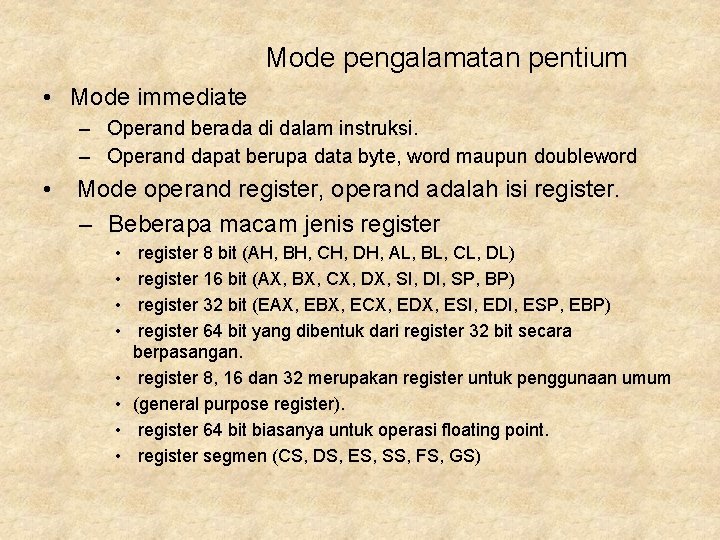 Mode pengalamatan pentium

• Mode immediate
– Operand berada di dalam instruksi.
– Operand dapat berupa data byte, word maupun doubleword

• Mode operand register, operand adalah isi register.
– Beberapa macam jenis register
• register 8 bit (AH, BH, CH, DH, AL, BL, CL, DL)
• register 16 bit (AX, BX, CX, DX, SI, DI, SP, BP)
• register 32 bit (EAX, EBX, ECX, EDX, ESI, EDI, ESP, EBP)
• register 64 bit yang dibentuk dari register 32 bit secara berpasangan.
• register 8, 16 dan 32 merupakan register untuk penggunaan umum
• (general purpose register).
• register 64 bit biasanya untuk operasi floating point.
• register segmen (CS, DS, ES, SS, FS, GS)